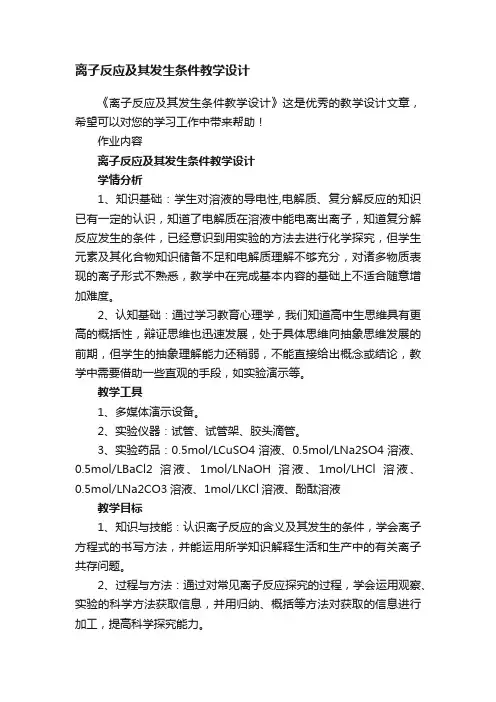 离子反应及其发生条件教学设计

《离子反应及其发生条件教学设计》这是优秀的教学设计文章，希望可以对您的学习工作中带来帮助！

作业内容

离子反应及其发生条件教学设计

学情分析

1、知识基础：学生对溶液的导电性,电解质、复分解反应的知识已有一定的认识，知道了电解质在溶液中能电离出离子，知道复分解反应发生的条件，已经意识到用实验的方法去进行化学探究，但学生元素及其化合物知识储备不足和电解质理解不够充分，对诸多物质表现的离子形式不熟悉，教学中在完成基本内容的基础上不适合随意增加难度。

2、认知基础：通过学习教育心理学，我们知道高中生思维具有更高的概括性，辩证思维也迅速发展，处于具体思维向抽象思维发展的前期，但学生的抽象理解能力还稍弱，不能直接给出概念或结论，教学中需要借助一些直观的手段，如实验演示等。

教学工具

1、多媒体演示设备。

2、实验仪器：试管、试管架、胶头滴管。

3、实验药品：0.5mol/LCuSO4 溶液、0.5mol/LNa2SO4 溶液、0.5mol/LBaCl2 溶液、1mol/LNaOH 溶液、1mol/LHCl 溶液、0.5mol/LNa2CO3 溶液、1mol/LKCl 溶液、酚酞溶液

教学目标

1、知识与技能：认识离子反应的含义及其发生的条件，学会离子方程式的书写方法，并能运用所学知识解释生活和生产中的有关离子共存问题。

2、过程与方法：通过对常见离子反应探究的过程，学会运用观察、实验的科学方法获取信息，并用归纳、概括等方法对获取的信息进行加工，提高科学探究能力。